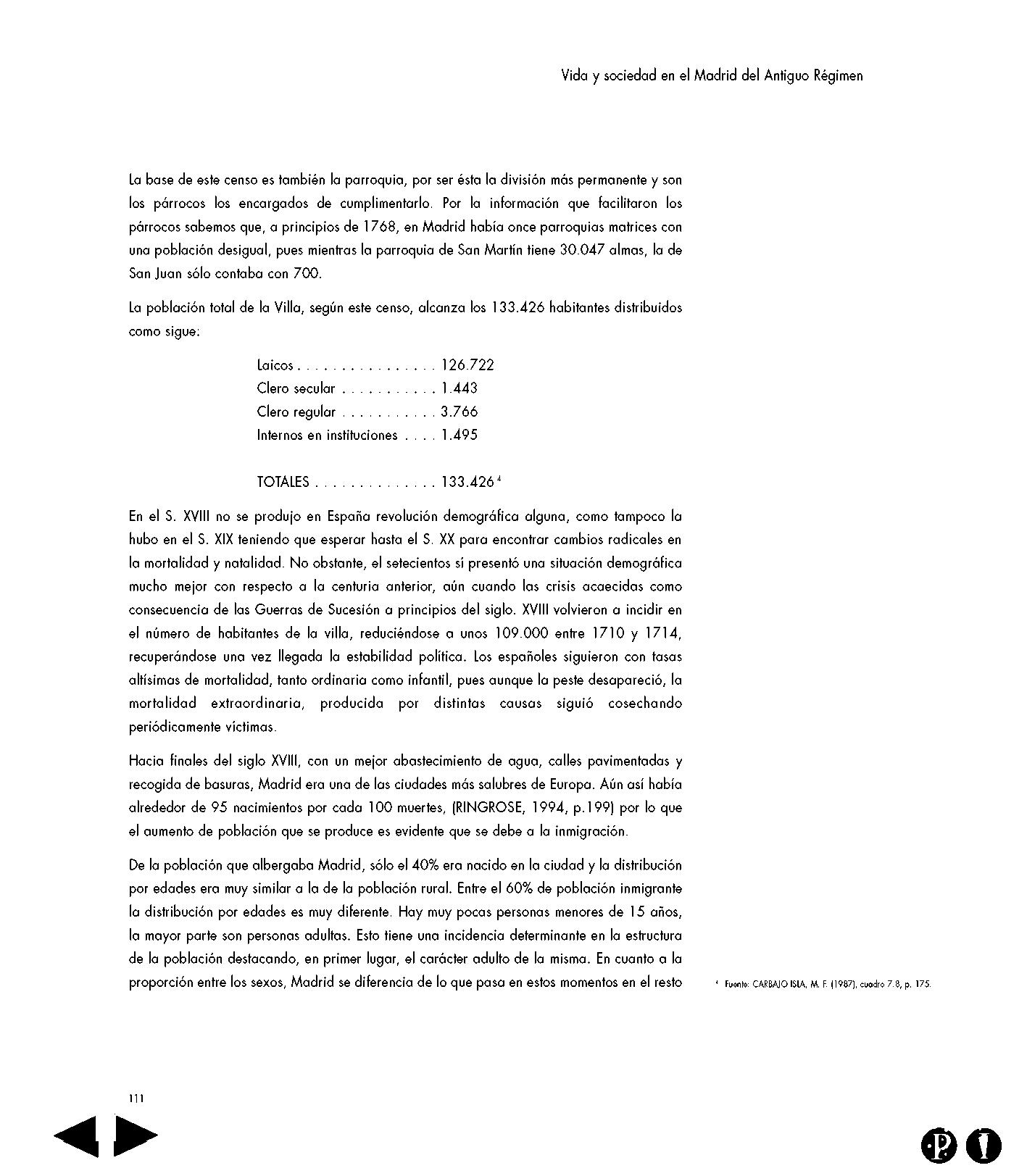 Vida y sociedad en el Madrid del Antiguo Régimen

La base de este censo es también la parroquia, por ser ésta la división más permanente y son los párrocos los encargados de cumplimentarlo. Por la información que facilitaron los párrocos sabemos que, a principios de 1768, en Madrid había once parroquias matrices con una población desigual, pues mientras la parroquia de San Martín tiene 30.047 almas, la de San Juan sólo contaba con 700.

La población total de la Villa, según este censo, alcanza los 133.426 habitantes distribuidos como sigue:

Laicos . . . . . . . . . . . . . . . . 126.722
Clero secular . . . . . . . . . . . 1.443
Clero regular . . . . . . . . . . . 3.766
Internos en instituciones . . . . 1.495

TOTALES . . . . . . . . . . . . . . 133.426 $^4$

En el S. XVIII no se produjo en España revolución demográfica alguna, como tampoco la hubo en el S. XIX teniendo que esperar hasta el S. XX para encontrar cambios radicales en la mortalidad y natalidad. No obstante, el setecientos si presentó una situación demográfica mucho mejor con respecto a la centuria anterior, aún cuando las crisis acaecidas como consecuencia de las Guerras de Sucesión a principios del siglo. XVIII volvieron a incidir en el número de habitantes de la villa, reduciéndose a unos 109.000 entre 1710 y 1714, recuperándose una vez llegada la estabilidad política. Los españoles siguieron con tasas altísimas de mortalidad, tanto ordinaria como infantil, pues aunque la peste desapareció, la mortalidad extraordinaria, producida por distintas causas siguió cosechando periódicamente victimas.

Hacia finales del siglo XVIII, con un mejor abastecimiento de agua, calles pavimentadas y recogida de basuras, Madrid era una de las ciudades más salubres de Europa. Aún así había alrededor de 95 nacimientos por cada 100 muertes, (RINGROSE, 1994, p.199) por lo que el aumento de población que se produce es evidente que se debe a la inmigración.

De la población que albergaba Madrid, sólo el 40% era nacido en la ciudad y la distribución por edades era muy similar a la de la población rural. Entre el 60% de población inmigrante la distribución por edades es muy diferente. Hay muy pocas personas menores de 15 años, la mayor parte son personas adultas. Esto tiene una incidencia determinante en la estructura de la población destacando, en primer lugar, el carácter adulto de la misma. En cuanto a la proporción entre los sexos, Madrid se diferencia de lo que pasa en estos momentos en el resto

$^4$ Fuente: CARBAJO ISLA, M. F. (1987), cuadro 7.8, p. 175.

111